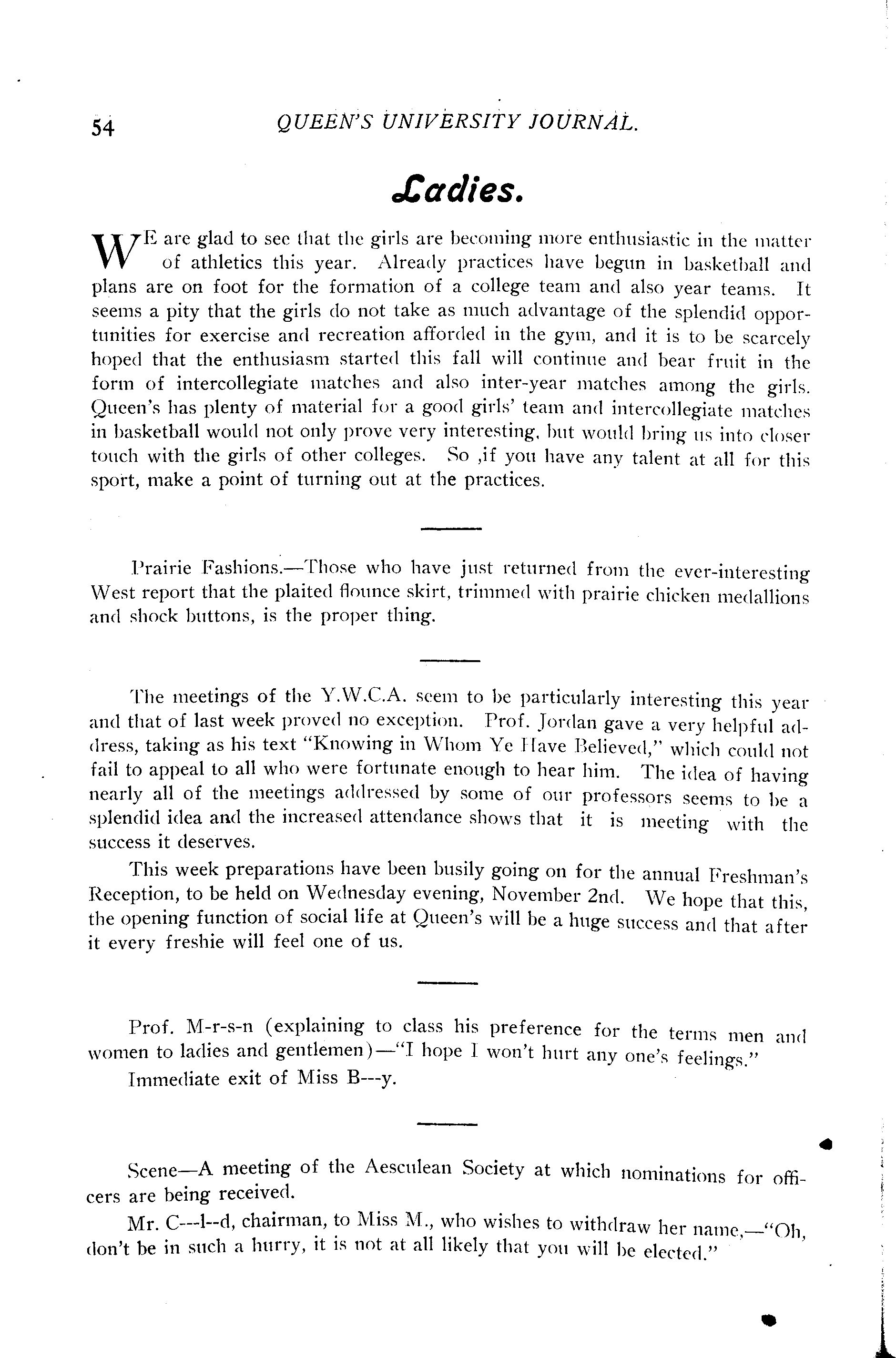 54 QUEEN'S UNIVERSITY JOURNAL.

Ladies.

WE are glad to see that the girls are becoming more enthusiastic in the matter of athletics this year. Already practices have begun in basketball and plans are on foot for the formation of a college team and also year teams. It seems a pity that the girls do not take as much advantage of the splendid opportunities for exercise and recreation afforded in the gym, and it is to be scarcely hoped that the enthusiasm started this fall will continue and bear fruit in the form of intercollegiate matches and also inter-year matches among the girls. Queen's has plenty of material for a good girls' team and intercollegiate matches in basketball would not only prove very interesting, but would bring us into closer touch with the girls of other colleges. So ,if you have any talent at all for this sport, make a point of turning out at the practices.

Prairie Fashions.—Those who have just returned from the ever-interesting West report that the plaited flounce skirt, trimmed with prairie chicken medallions and shock buttons, is the proper thing.

The meetings of the Y.W.C.A. seem to be particularly interesting this year and that of last week proved no exception. Prof. Jordan gave a very helpful address, taking as his text "Knowing in Whom Ye Have Believed," which could not fail to appeal to all who were fortunate enough to hear him. The idea of having nearly all of the meetings addressed by some of our professors seems to be a splendid idea and the increased attendance shows that it is meeting with the success it deserves.

This week preparations have been busily going on for the annual Freshman's Reception, to be held on Wednesday evening, November 2nd. We hope that this, the opening function of social life at Queen's will be a huge success and that after it every freshie will feel one of us.

Prof. M-r-s-n (explaining to class his preference for the terms men and women to ladies and gentlemen)—"I hope I won't hurt any one's feelings."

Immediate exit of Miss B---y.

Scene—A meeting of the Aesculean Society at which nominations for officers are being received.

Mr. C---l--d, chairman, to Miss M., who wishes to withdraw her name,—"Oh, don't be in such a hurry, it is not at all likely that you will be elected."